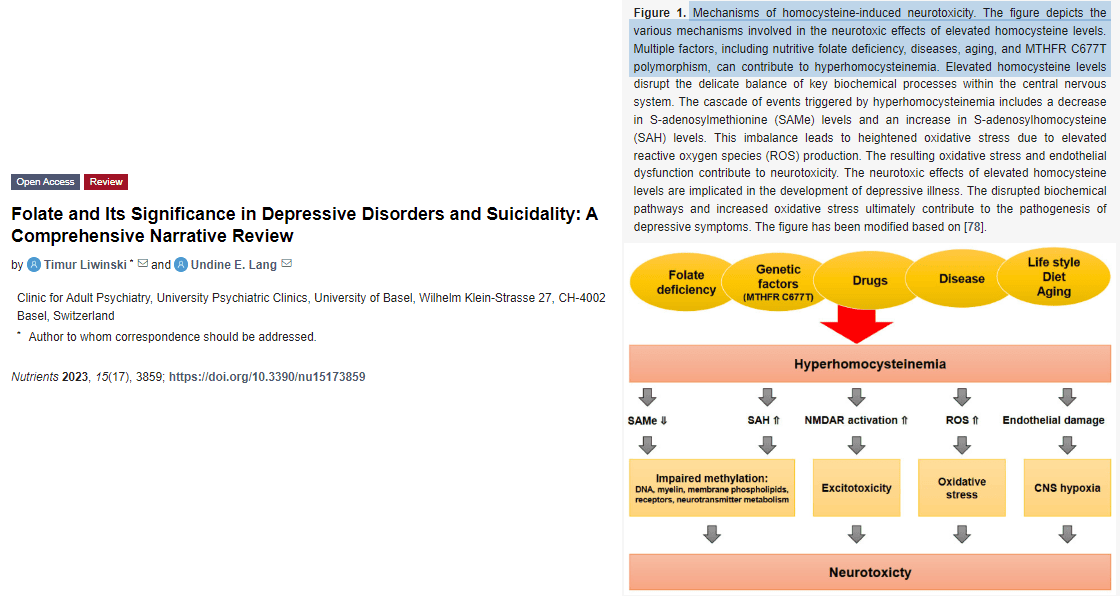 Open Access Review

Folate and Its Significance in Depressive Disorders and Suicidality: A Comprehensive Narrative Review

by Timur Liwinski * and Undine E. Lang

Clinic for Adult Psychiatry, University Psychiatric Clinics, University of Basel, Wilhelm Klein-Strasse 27, CH-4002 Basel, Switzerland

* Author to whom correspondence should be addressed.

Nutrients 2023, 15(17), 3859; https://doi.org/10.3390/nu15173859

Figure 1. Mechanisms of homocysteine-induced neurotoxicity. The figure depicts the various mechanisms involved in the neurotoxic effects of elevated homocysteine levels. Multiple factors, including nutritive folate deficiency, diseases, aging, and MTHFR C677T polymorphism, can contribute to hyperhomocysteinemia. Elevated homocysteine levels disrupt the delicate balance of key biochemical processes within the central nervous system. The cascade of events triggered by hyperhomocysteinemia includes a decrease in S-adenosylmethionine (SAMe) levels and an increase in S-adenosylhomocysteine (SAH) levels. This imbalance leads to heightened oxidative stress due to elevated reactive oxygen species (ROS) production. The resulting oxidative stress and endothelial dysfunction contribute to neurotoxicity. The neurotoxic effects of elevated homocysteine levels are implicated in the development of depressive illness. The disrupted biochemical pathways and increased oxidative stress ultimately contribute to the pathogenesis of depressive symptoms. The figure has been modified based on [78].

Folate deficiency
Genetic factors (MTHFR C677T)
Drugs
Disease
Life style Diet Aging

Hyperhomocysteinemia

SAMe ⇓
SAH ⇑
NMDAR activation ⇑
ROS ⇑
Endothelial damage

Impaired methylation: DNA, myelin, membrane phospholipids, receptors, neurotransmitter metabolism
Excitotoxicity
Oxidative stress
CNS hypoxia

Neurotoxicty